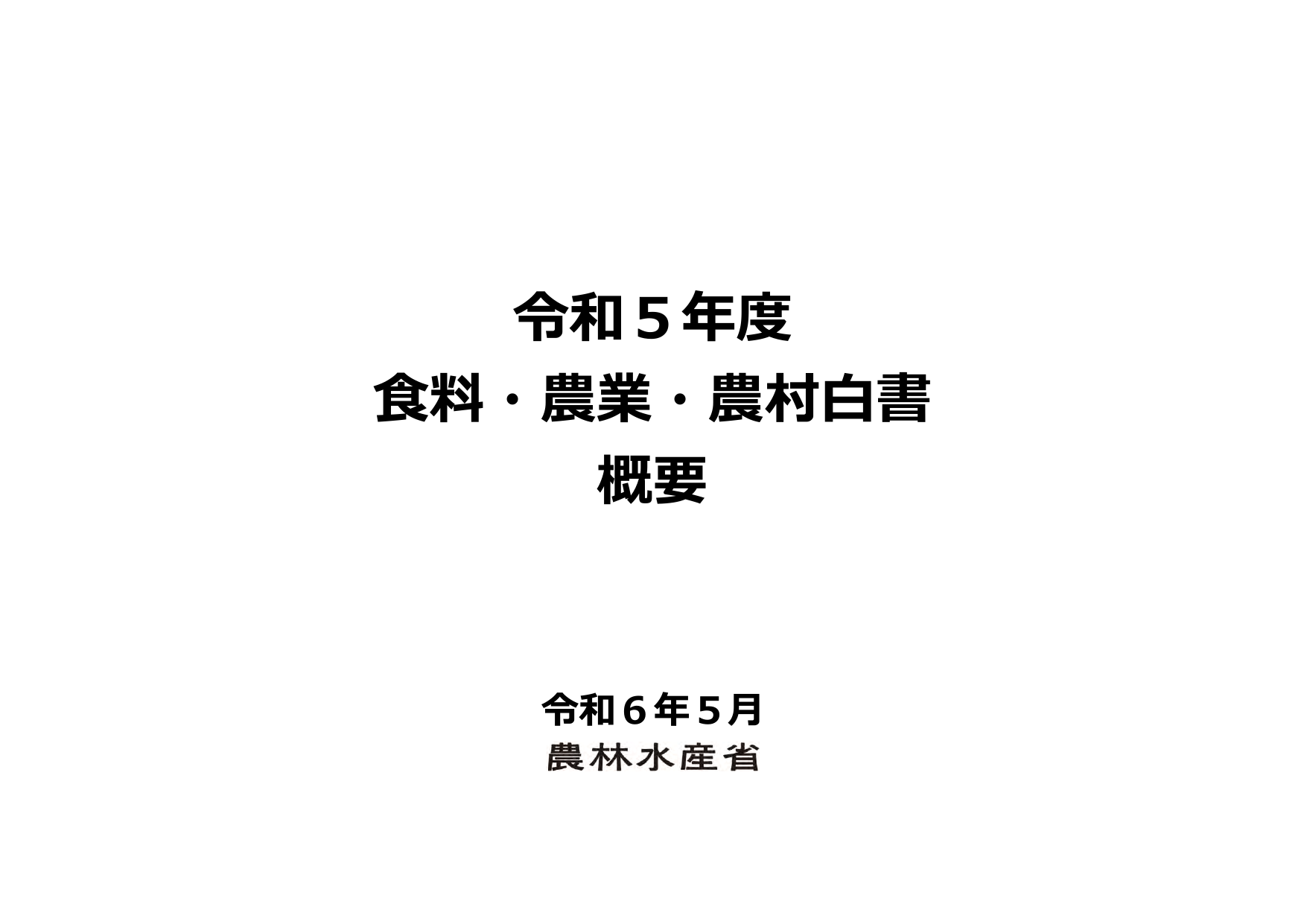 令和５年度
食料・農業・農村白書
概要

令和６年５月
農林水産省